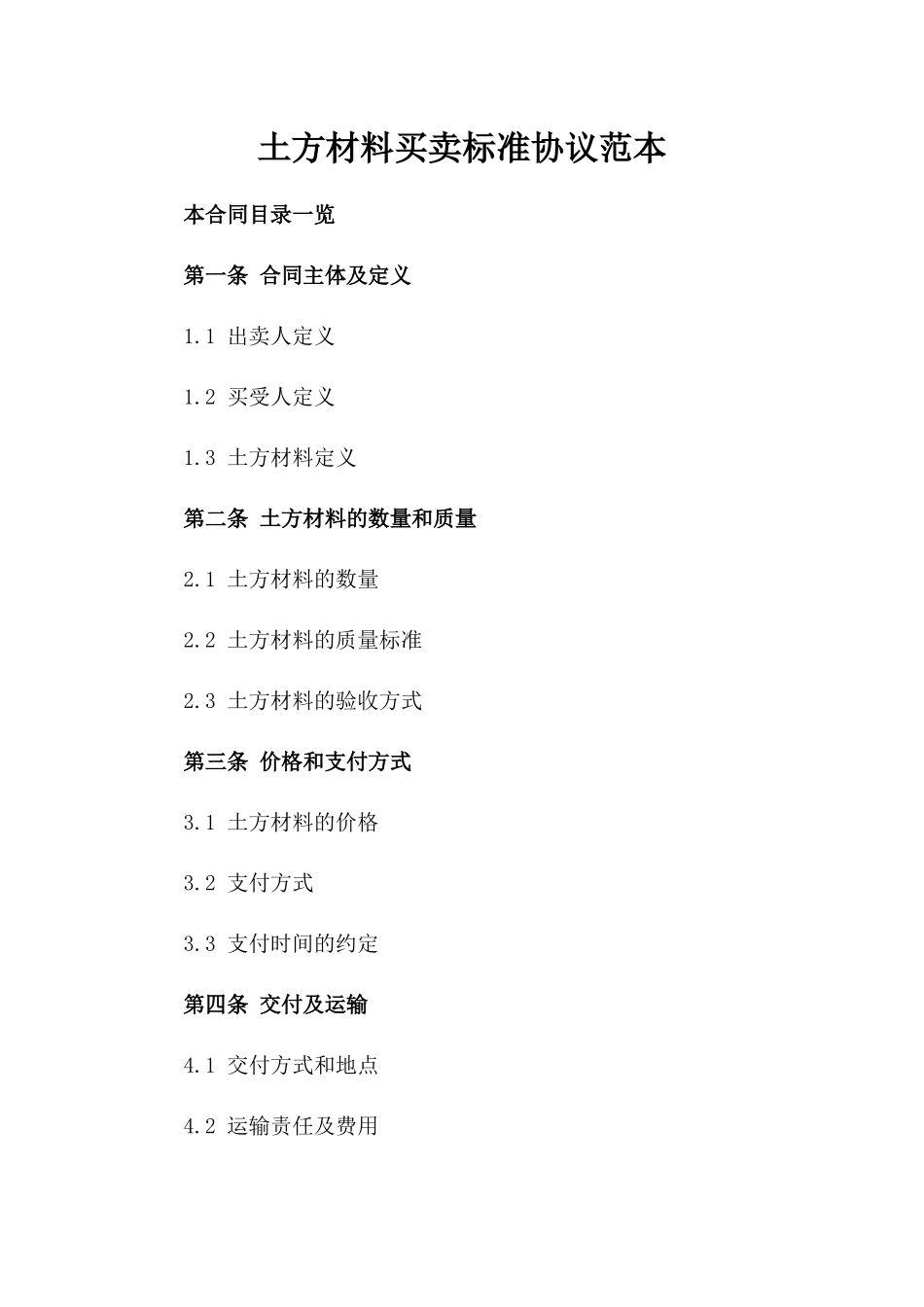 土方材料买卖标准协议范本

本合同目录一览

第一条 合同主体及定义

1.1 出卖人定义

1.2 买受人定义

1.3 土方材料定义

第二条 土方材料的数量和质量

2.1 土方材料的数量

2.2 土方材料的质量标准

2.3 土方材料的验收方式

第三条 价格和支付方式

3.1 土方材料的价格

3.2 支付方式

3.3 支付时间的约定

第四条 交付及运输

4.1 交付方式和地点

4.2 运输责任及费用